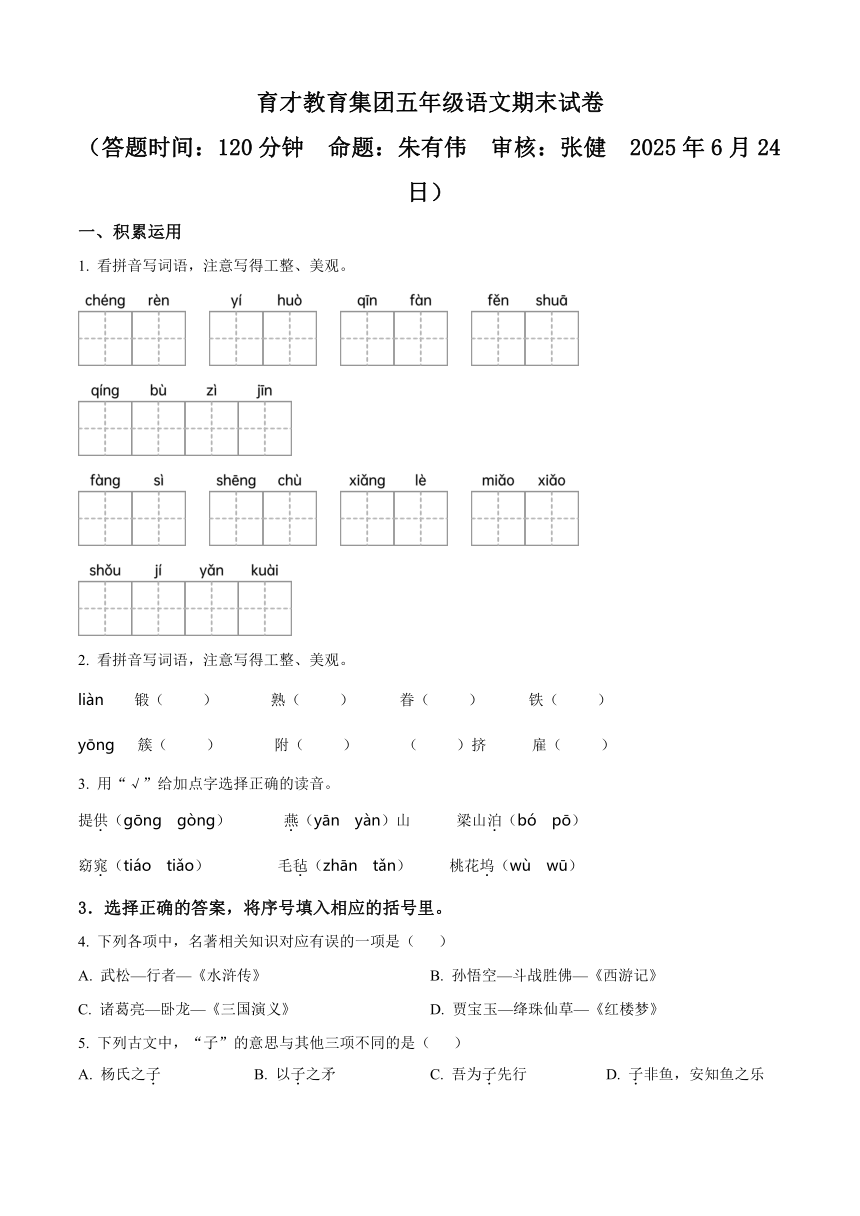 育才教育集团五年级语文期末试卷

（答题时间：120 分钟　命题：朱有伟　审核：张健　2025 年 6 月 24 日）

一、积累运用

1. 看拼音写词语，注意写得工整、美观。

chéng rèn　　yí huò　　qīn fàn　　fěn shuā

qíng bù zì jīn

fàng sì　　shēng chù　　xiǎng lè　　miǎo xiǎo

shǒu jí yǎn kuài

2. 看拼音写词语，注意写得工整、美观。

liàn　锻（　）　熟（　）　眷（　）　铁（　）

yōng　簇（　）　附（　）　（　）挤　雇（　）

3. 用“√”给加点字选择正确的读音。

提供（gōng　gòng）　燕（yān　yàn）山　梁山泊（bó　pō）

窈窕（tiáo　tiǎo）　毛毡（zhān　tǎn）　桃花坞（wù　wū）

3．选择正确的答案，将序号填入相应的括号里。

4. 下列各项中，名著相关知识对应有误的一项是（　）

A. 武松—行者—《水浒传》　　B. 孙悟空—斗战胜佛—《西游记》

C. 诸葛亮—卧龙—《三国演义》　　D. 贾宝玉—绛珠仙草—《红楼梦》

5. 下列古文中，“子”的意思与其他三项不同的是（　）

A. 杨氏之子　　B. 以子之矛　　C. 吾为子先行　　D. 子非鱼，安知鱼之乐